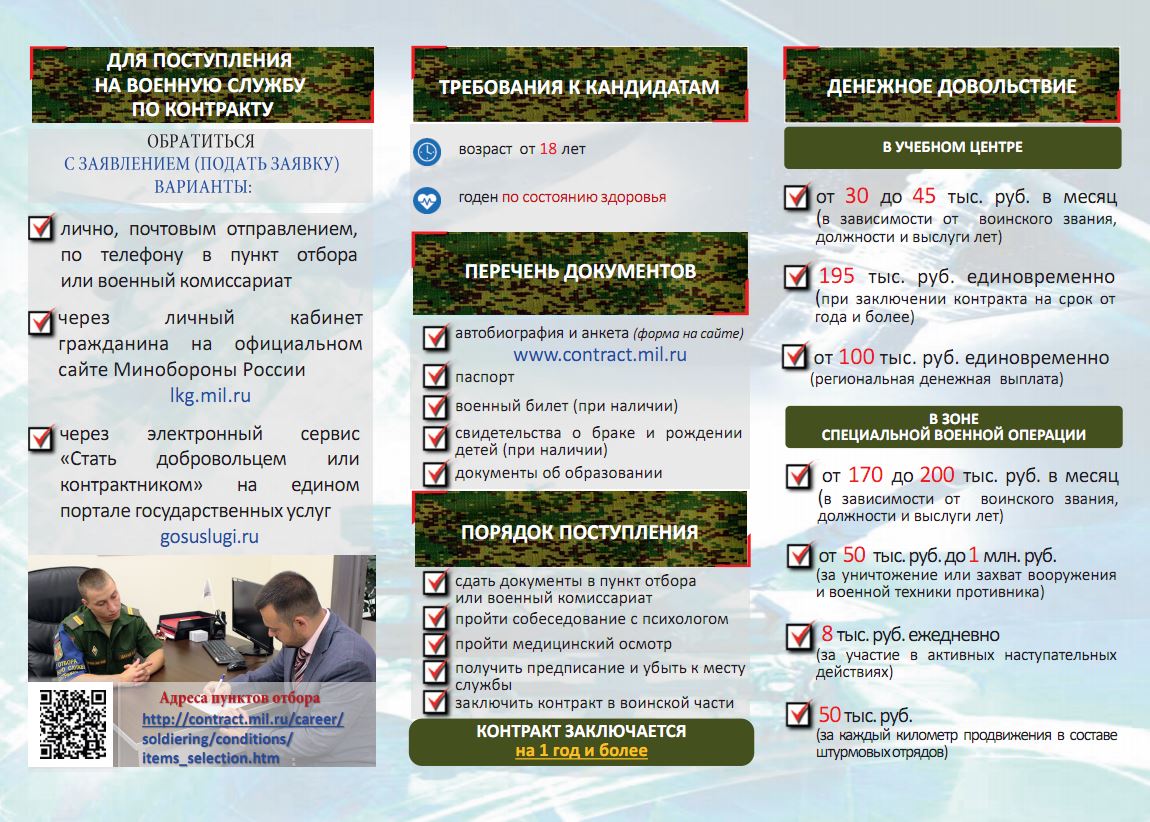 ДЛЯ ПОСТУПЛЕНИЯ НА ВОЕННУЮ СЛУЖБУ ПО КОНТРАКТУ

ОБРАТИТЬСЯ С ЗАЯВЛЕНИЕМ (ПОДАТЬ ЗАЯВКУ) ВАРИАНТЫ:

лично, почтовым отправлением, по телефону в пункт отбора или военный комиссариат

через личный кабинет гражданина на официальном сайте Минобороны России
lkg.mil.ru

через электронный сервис «Стать добровольцем или контрактником» на едином портале государственных услуг
gosuslugi.ru

Адреса пунктов отбора
http://contract.mil.ru/career/soldiering/conditions/items_selection.htm

ТРЕБОВАНИЯ К КАНДИДАТАМ

возраст от 18 лет

годен по состоянию здоровья

ПЕРЕЧЕНЬ ДОКУМЕНТОВ

автобиография и анкета (форма на сайте)
www.contract.mil.ru

паспорт

военный билет (при наличии)

свидетельства о браке и рождении детей (при наличии)

документы об образовании

ПОРЯДОК ПОСТУПЛЕНИЯ

сдать документы в пункт отбора или военный комиссариат

пройти собеседование с психологом

пройти медицинский осмотр

получить предписание и убыть к месту службы

заключить контракт в воинской части

КОНТРАКТ ЗАКЛЮЧАЕТСЯ
на 1 год и более

ДЕНЕЖНОЕ ДОВОЛЬСТВИЕ

В УЧЕБНОМ ЦЕНТРЕ

от 30 до 45 тыс. руб. в месяц
(в зависимости от воинского звания, должности и выслуги лет)

195 тыс. руб. единовременно
(при заключении контракта на срок от года и более)

от 100 тыс. руб. единовременно
(региональная денежная выплата)

В ЗОНЕ СПЕЦИАЛЬНОЙ ВОЕННОЙ ОПЕРАЦИИ

от 170 до 200 тыс. руб. в месяц
(в зависимости от воинского звания, должности и выслуги лет)

от 50 тыс. руб. до 1 млн. руб.
(за уничтожение или захват вооружения и военной техники противника)

8 тыс. руб. ежедневно
(за участие в активных наступательных действиях)

50 тыс. руб.
(за каждый километр продвижения в составе штурмовых отрядов)